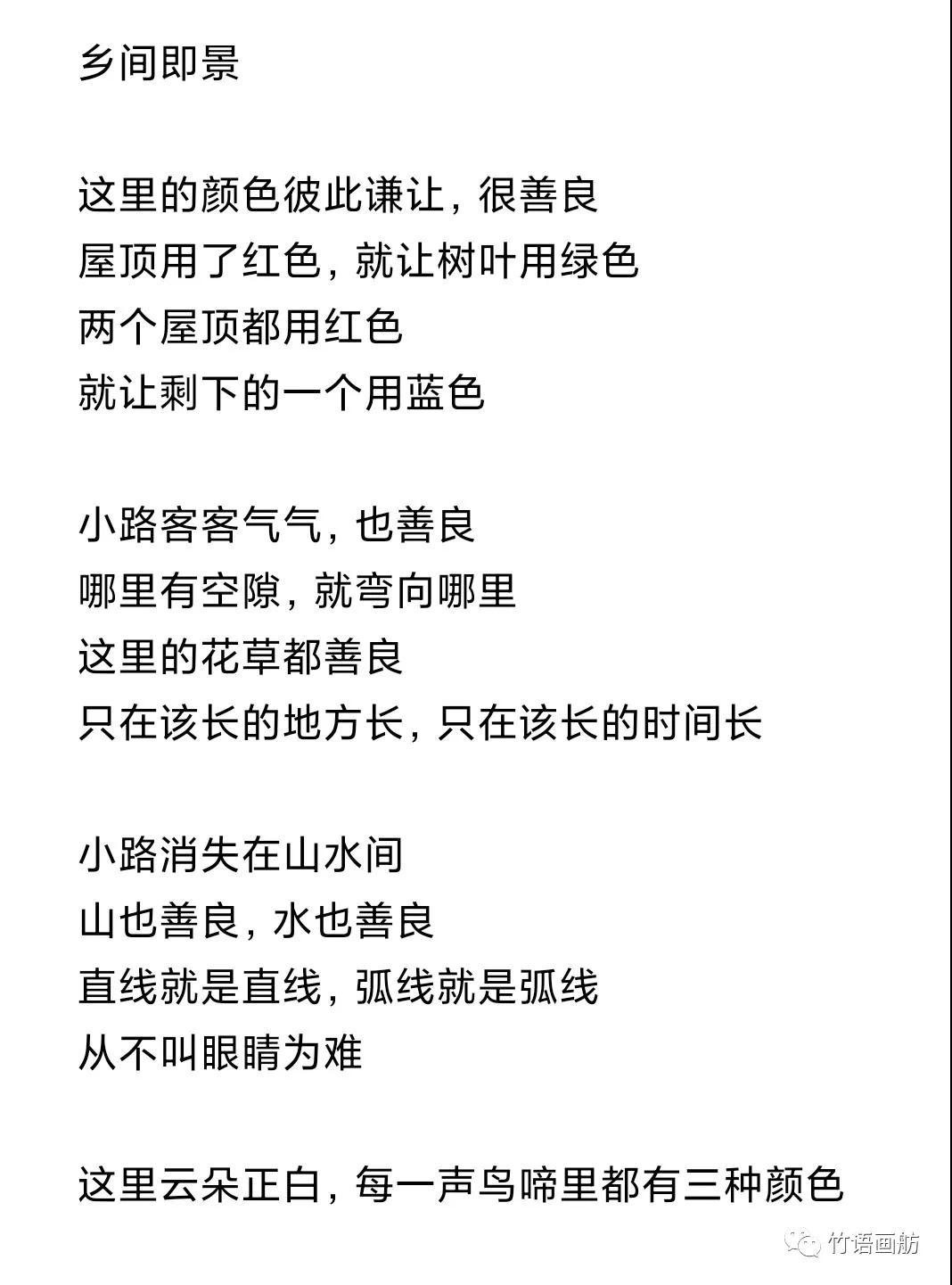 乡间即景

这里的颜色彼此谦让，很善良
屋顶用了红色，就让树叶用绿色
两个屋顶都用红色
就让剩下的一个用蓝色

小路客客气气，也善良
哪里有空隙，就弯向哪里
这里的花草都善良
只在该长的地方长，只在该长的时间长

小路消失在山水间
山也善良，水也善良
直线就是直线，弧线就是弧线
从不叫眼睛为难

这里云朵正白，每一声鸟啼里都有三种颜色

竹语画舫